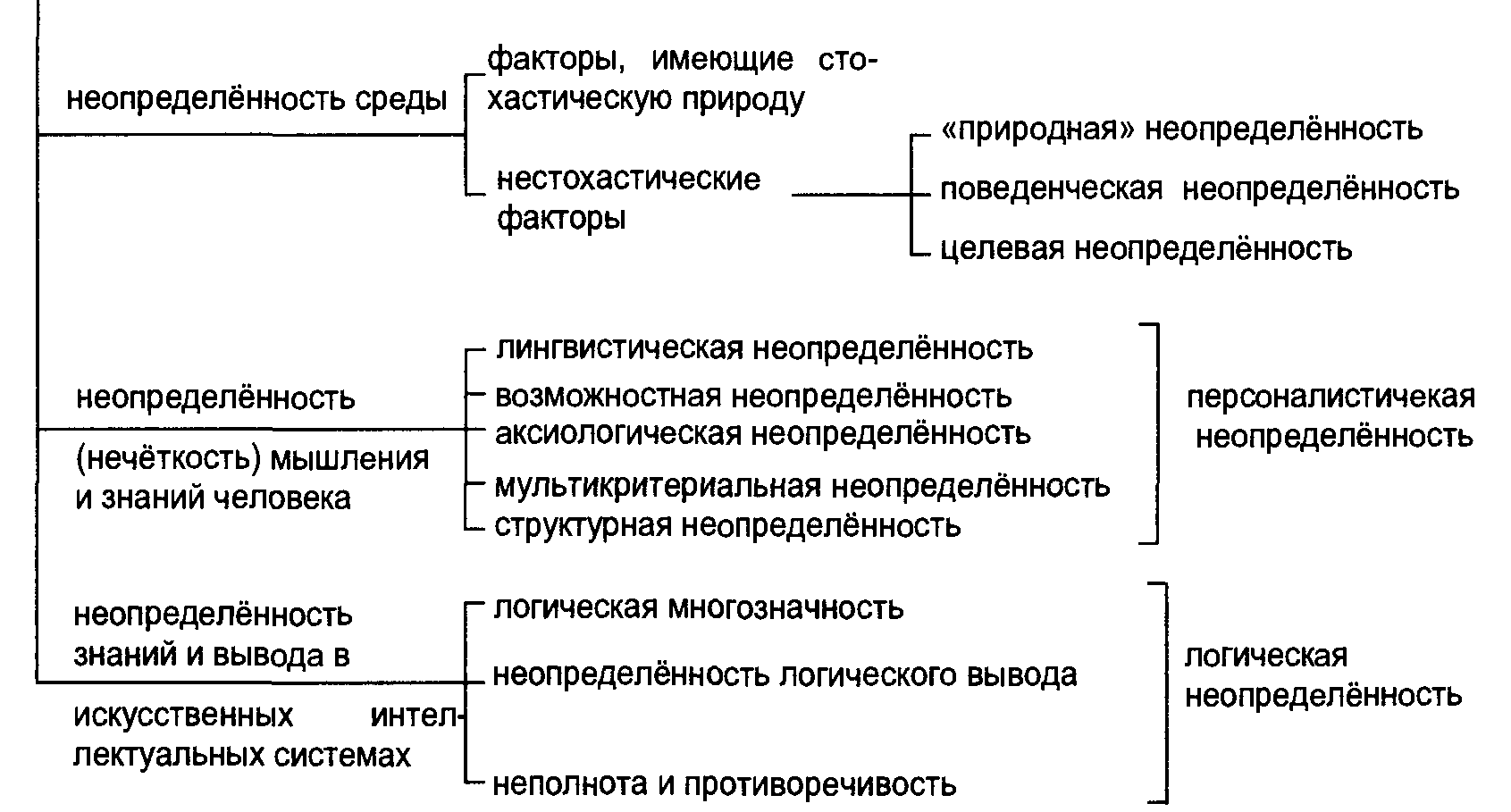 неопределённость среды

факторы, имеющие стохастическую природу

нестохастические факторы

«природная» неопределённость

поведенческая неопределённость

целевая неопределённость

неопределённость (нечёткость) мышления и знаний человека

лингвистическая неопределённость

возможностная неопределённость

аксиологическая неопределённость

мультикритериальная неопределённость

структурная неопределённость

персоналистичекая неопределённость

неопределённость знаний и вывода в искусственных интеллектуальных системах

логическая многозначность

неопределённость логического вывода

неполнота и противоречивость

логическая неопределённость